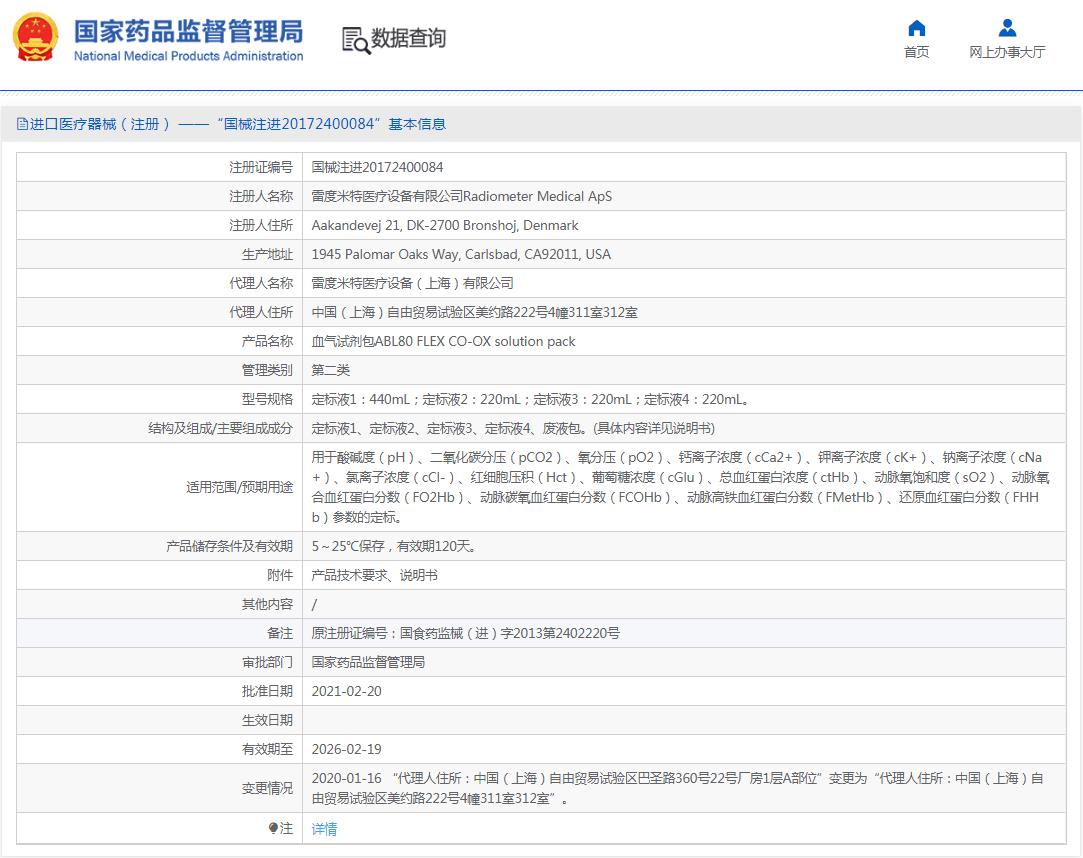 国家药品监督管理局
National Medical Products Administration

数据查询

首页

网上办事大厅

进口医疗器械（注册）——“国械注进20172400084”基本信息

| | |
|---|---|
| 注册证编号 | 国械注进20172400084 |
| 注册人名称 | 雷度米特医疗设备有限公司Radiometer Medical ApS |
| 注册人住所 | Aakandevej 21, DK-2700 Bronshoj, Denmark |
| 生产地址 | 1945 Palomar Oaks Way, Carlsbad, CA92011, USA |
| 代理人名称 | 雷度米特医疗设备（上海）有限公司 |
| 代理人住所 | 中国（上海）自由贸易试验区美约路222号4幢311室312室 |
| 产品名称 | 血气试剂包ABL80 FLEX CO-OX solution pack |
| 管理类别 | 第二类 |
| 型号规格 | 定标液1：440mL；定标液2：220mL；定标液3：220mL；定标液4：220mL。 |
| 结构及组成/主要组成成分 | 定标液1、定标液2、定标液3、定标液4、废液包。(具体内容详见说明书) |
| 适用范围/预期用途 | 用于酸碱度（pH）、二氧化碳分压（pCO2）、氧分压（pO2）、钙离子浓度（cCa2+）、钾离子浓度（cK+）、钠离子浓度（cNa+）、氯离子浓度（cCl-）、红细胞压积（Hct）、葡萄糖浓度（cGlu）、总血红蛋白浓度（ctHb）、动脉氧饱和度（sO2）、动脉氧合血红蛋白分数（FO2Hb）、动脉碳氧血红蛋白分数（FCOHb）、动脉高铁血红蛋白分数（FMetHb）、还原血红蛋白分数（FHHb）参数的定标。 |
| 产品储存条件及有效期 | 5～25℃保存，有效期120天。 |
| 附件 | 产品技术要求、说明书 |
| 其他内容 | / |
| 备注 | 原注册证编号：国食药监械（进）字2013第2402220号 |
| 审批部门 | 国家药品监督管理局 |
| 批准日期 | 2021-02-20 |
| 生效日期 | |
| 有效期至 | 2026-02-19 |
| 变更情况 | 2020-01-16 “代理人住所：中国（上海）自由贸易试验区巴圣路360号22号厂房1层A部位”变更为“代理人住所：中国（上海）自由贸易试验区美约路222号4幢311室312室”。 |
| 注 | 详情 |